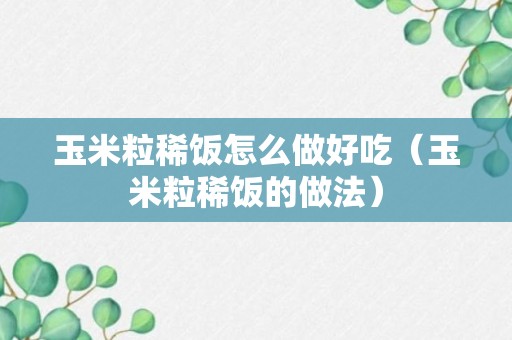 玉米粒稀饭怎么做好吃（玉米粒稀饭的做法）